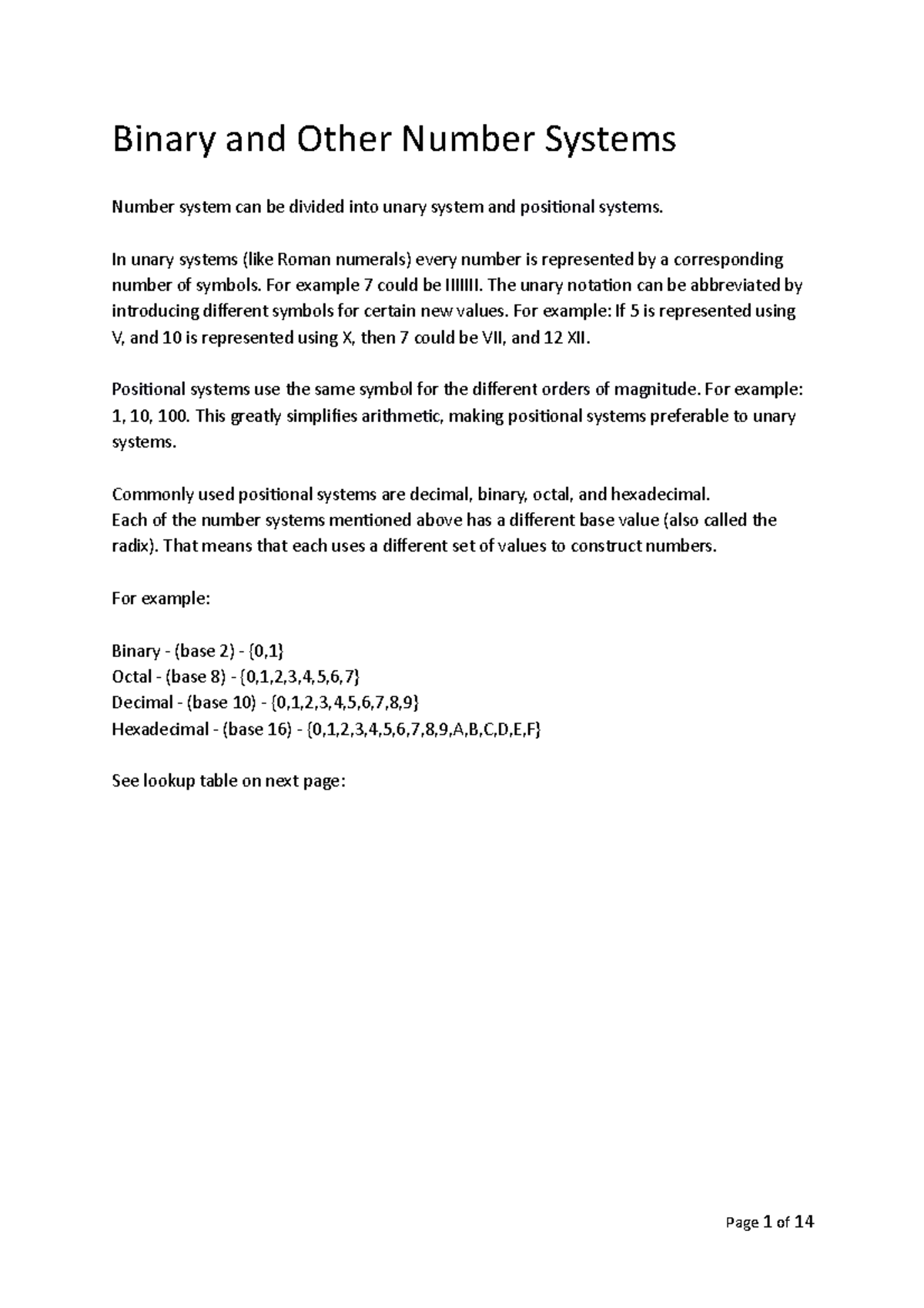 Binary and Other Number Systems

Number system can be divided into unary system and positional systems.

In unary systems (like Roman numerals) every number is represented by a corresponding number of symbols. For example 7 could be IIIIIII. The unary notation can be abbreviated by introducing different symbols for certain new values. For example: If 5 is represented using V, and 10 is represented using X, then 7 could be VII, and 12 XII.

Positional systems use the same symbol for the different orders of magnitude. For example: 1, 10, 100. This greatly simplifies arithmetic, making positional systems preferable to unary systems.

Commonly used positional systems are decimal, binary, octal, and hexadecimal.
Each of the number systems mentioned above has a different base value (also called the radix). That means that each uses a different set of values to construct numbers.

For example:

Binary - (base 2) - {0,1}
Octal - (base 8) - {0,1,2,3,4,5,6,7}
Decimal - (base 10) - {0,1,2,3,4,5,6,7,8,9}
Hexadecimal - (base 16) - {0,1,2,3,4,5,6,7,8,9,A,B,C,D,E,F}

See lookup table on next page:

Page 1 of 14